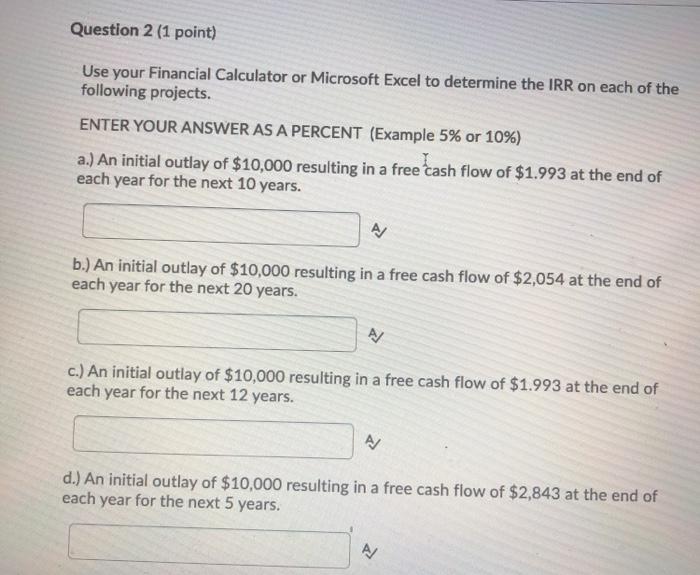 Question 2 (1 point)

Use your Financial Calculator or Microsoft Excel to determine the IRR on each of the following projects.

ENTER YOUR ANSWER AS A PERCENT (Example 5% or 10%)

a.) An initial outlay of $10,000 resulting in a free cash flow of $1.993 at the end of each year for the next 10 years.

b.) An initial outlay of $10,000 resulting in a free cash flow of $2,054 at the end of each year for the next 20 years.

c.) An initial outlay of $10,000 resulting in a free cash flow of $1.993 at the end of each year for the next 12 years.

d.) An initial outlay of $10,000 resulting in a free cash flow of $2,843 at the end of each year for the next 5 years.